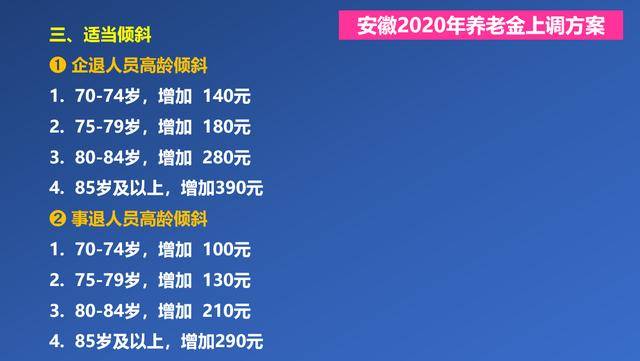 安徽2020年养老金上调方案

三、适当倾斜

❶ 企退人员高龄倾斜

1. 70-74岁，增加 140元

2. 75-79岁，增加 180元

3. 80-84岁，增加 280元

4. 85岁及以上，增加390元

❷ 事退人员高龄倾斜

1. 70-74岁，增加 100元

2. 75-79岁，增加 130元

3. 80-84岁，增加 210元

4. 85岁及以上，增加290元